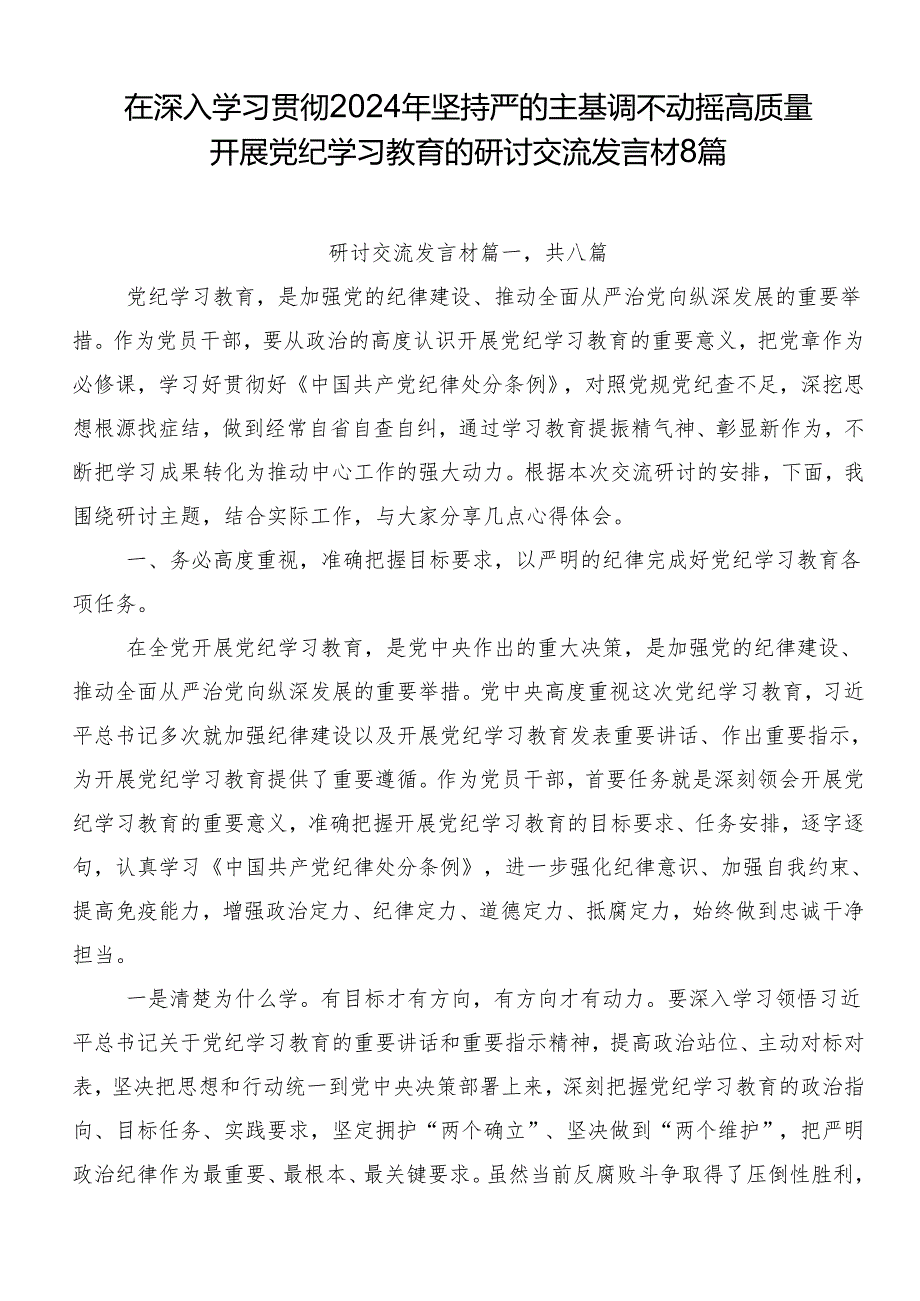 在深入学习贯彻2024年坚持严的主基调不动摇高质量开展党纪学习教育的研讨交流发言材8篇

研讨交流发言材篇一，共八篇

党纪学习教育，是加强党的纪律建设、推动全面从严治党向纵深发展的重要举措。作为党员干部，要从政治的高度认识开展党纪学习教育的重要意义，把党章作为必修课，学习好贯彻好《中国共产党纪律处分条例》，对照党规党纪查不足，深挖思想根源找症结，做到经常自省自查自纠，通过学习教育提振精气神、彰显新作为，不断把学习成果转化为推动中心工作的强大动力。根据本次交流研讨的安排，下面，我围绕研讨主题，结合实际工作，与大家分享几点心得体会。

一、务必高度重视，准确把握目标要求，以严明的纪律完成好党纪学习教育各项任务。

在全党开展党纪学习教育，是党中央作出的重大决策，是加强党的纪律建设、推动全面从严治党向纵深发展的重要举措。党中央高度重视这次党纪学习教育，习近平总书记多次就加强纪律建设以及开展党纪学习教育发表重要讲话、作出重要指示，为开展党纪学习教育提供了重要遵循。作为党员干部，首要任务就是深刻领会开展党纪学习教育的重要意义，准确把握开展党纪学习教育的目标要求、任务安排，逐字逐句，认真学习《中国共产党纪律处分条例》，进一步强化纪律意识、加强自我约束、提高免疫能力，增强政治定力、纪律定力、道德定力、抵腐定力，始终做到忠诚干净担当。

一是清楚为什么学。有目标才有方向，有方向才有动力。要深入学习领悟习近平总书记关于党纪学习教育的重要讲话和重要指示精神，提高政治站位、主动对标对表，坚决把思想和行动统一到党中央决策部署上来，深刻把握党纪学习教育的政治指向、目标任务、实践要求，坚定拥护“两个确立”、坚决做到“两个维护”，把严明政治纪律作为最重要、最根本、最关键要求。虽然当前反腐败斗争取得了压倒性胜利，